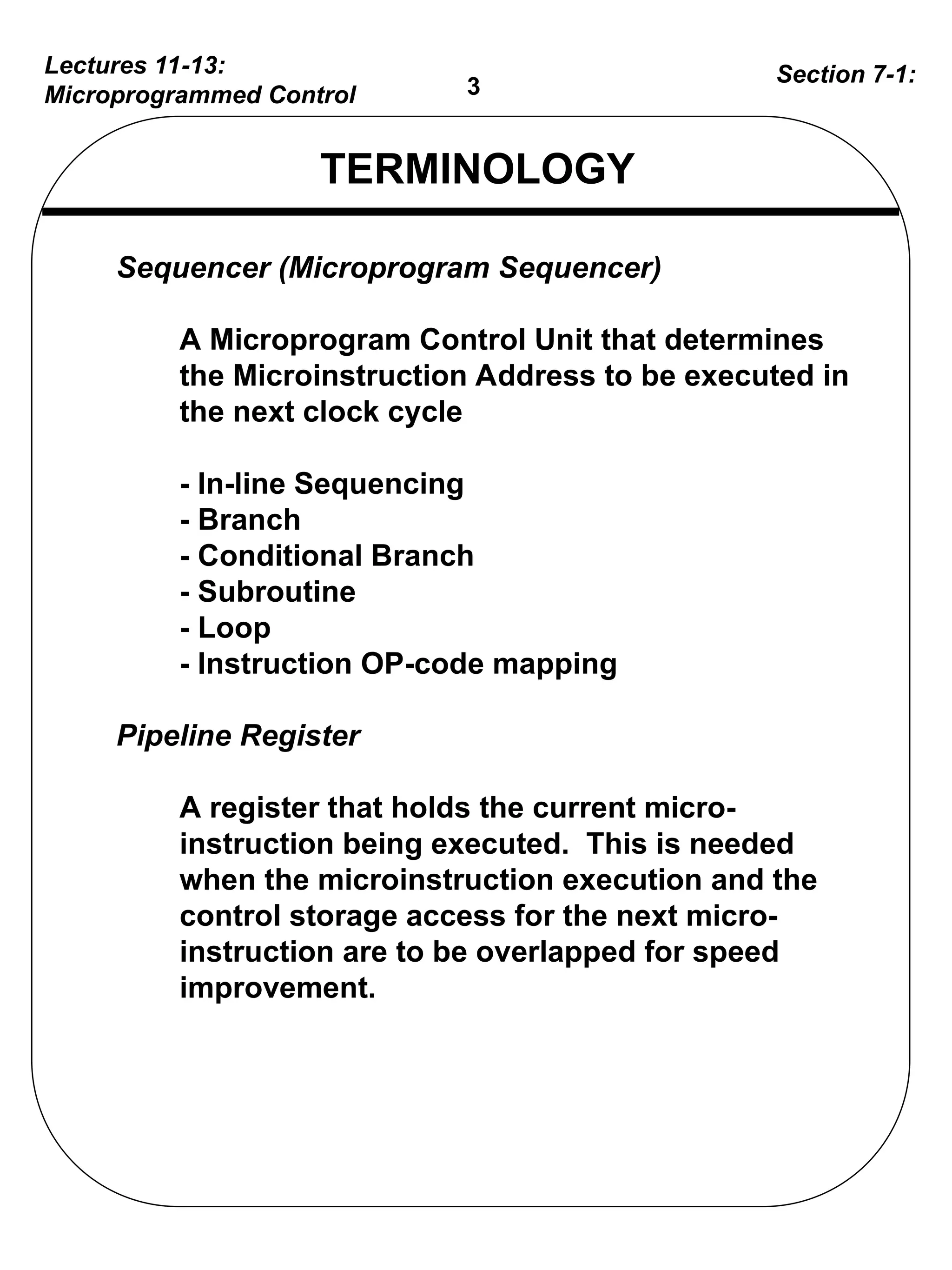 Lectures 11-13: Microprogrammed Control

3

Section 7-1:

TERMINOLOGY

Sequencer (Microprogram Sequencer)

A Microprogram Control Unit that determines the Microinstruction Address to be executed in the next clock cycle

- In-line Sequencing
- Branch
- Conditional Branch
- Subroutine
- Loop
- Instruction OP-code mapping

Pipeline Register

A register that holds the current microinstruction being executed. This is needed when the microinstruction execution and the control storage access for the next microinstruction are to be overlapped for speed improvement.